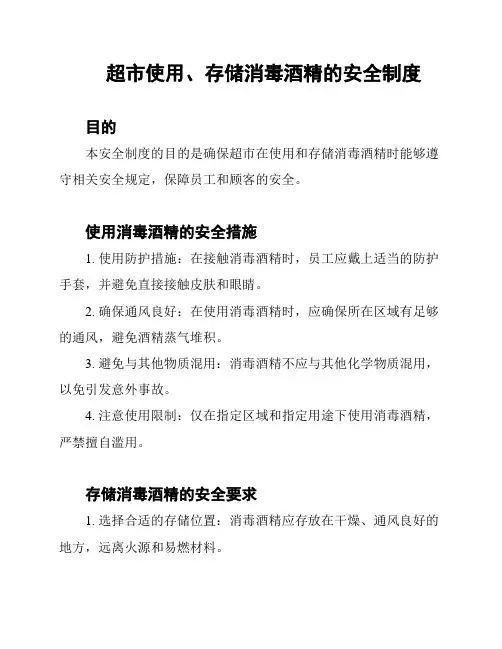 超市使用、存储消毒酒精的安全制度

目的

本安全制度的目的是确保超市在使用和存储消毒酒精时能够遵守相关安全规定，保障员工和顾客的安全。

使用消毒酒精的安全措施

1. 使用防护措施：在接触消毒酒精时，员工应戴上适当的防护手套，并避免直接接触皮肤和眼睛。

2. 确保通风良好：在使用消毒酒精时，应确保所在区域有足够的通风，避免酒精蒸气堆积。

3. 避免与其他物质混用：消毒酒精不应与其他化学物质混用，以免引发意外事故。

4. 注意使用限制：仅在指定区域和指定用途下使用消毒酒精，严禁擅自滥用。

存储消毒酒精的安全要求

1. 选择合适的存储位置：消毒酒精应存放在干燥、通风良好的地方，远离火源和易燃材料。